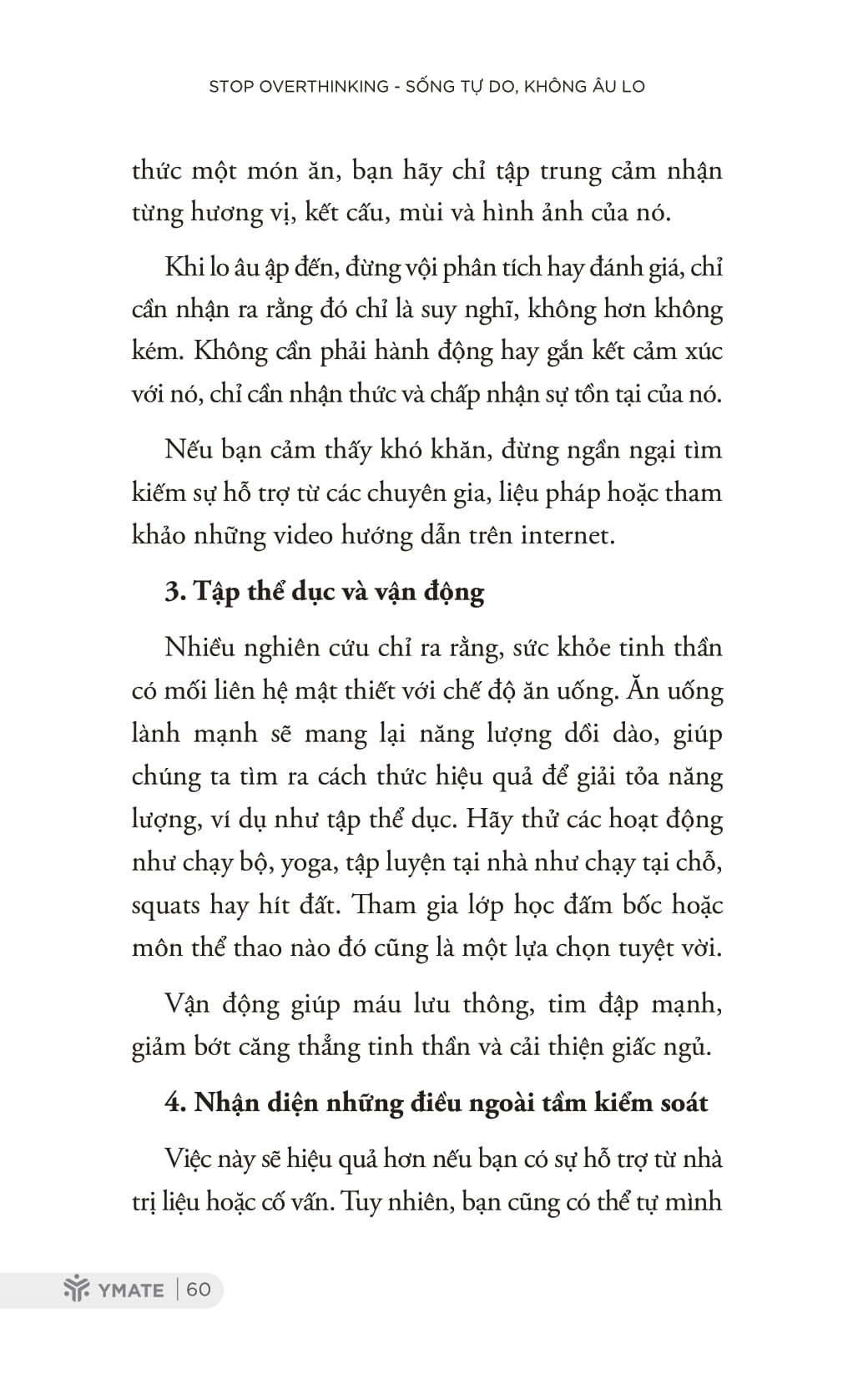 STOP OVERTHINKING - SỐNG TỰ DO, KHÔNG ÂU LO

thức một món ăn, bạn hãy chỉ tập trung cảm nhận từng hương vị, kết cấu, mùi và hình ảnh của nó.

Khi lo âu ập đến, đừng vội phân tích hay đánh giá, chỉ cần nhận ra rằng đó chỉ là suy nghĩ, không hơn không kém. Không cần phải hành động hay gắn kết cảm xúc với nó, chỉ cần nhận thức và chấp nhận sự tồn tại của nó.

Nếu bạn cảm thấy khó khăn, đừng ngần ngại tìm kiếm sự hỗ trợ từ các chuyên gia, liệu pháp hoặc tham khảo những video hướng dẫn trên internet.

3. Tập thể dục và vận động

Nhiều nghiên cứu chỉ ra rằng, sức khỏe tinh thần có mối liên hệ mật thiết với chế độ ăn uống. Ăn uống lành mạnh sẽ mang lại năng lượng dồi dào, giúp chúng ta tìm ra cách thức hiệu quả để giải tỏa năng lượng, ví dụ như tập thể dục. Hãy thử các hoạt động như chạy bộ, yoga, tập luyện tại nhà như chạy tại chỗ, squats hay hít đất. Tham gia lớp học đấm bốc hoặc môn thể thao nào đó cũng là một lựa chọn tuyệt vời.

Vận động giúp máu lưu thông, tim đập mạnh, giảm bớt căng thẳng tinh thần và cải thiện giấc ngủ.

4. Nhận diện những điều ngoài tầm kiểm soát

Việc này sẽ hiệu quả hơn nếu bạn có sự hỗ trợ từ nhà trị liệu hoặc cố vấn. Tuy nhiên, bạn cũng có thể tự mình

YMATE | 60